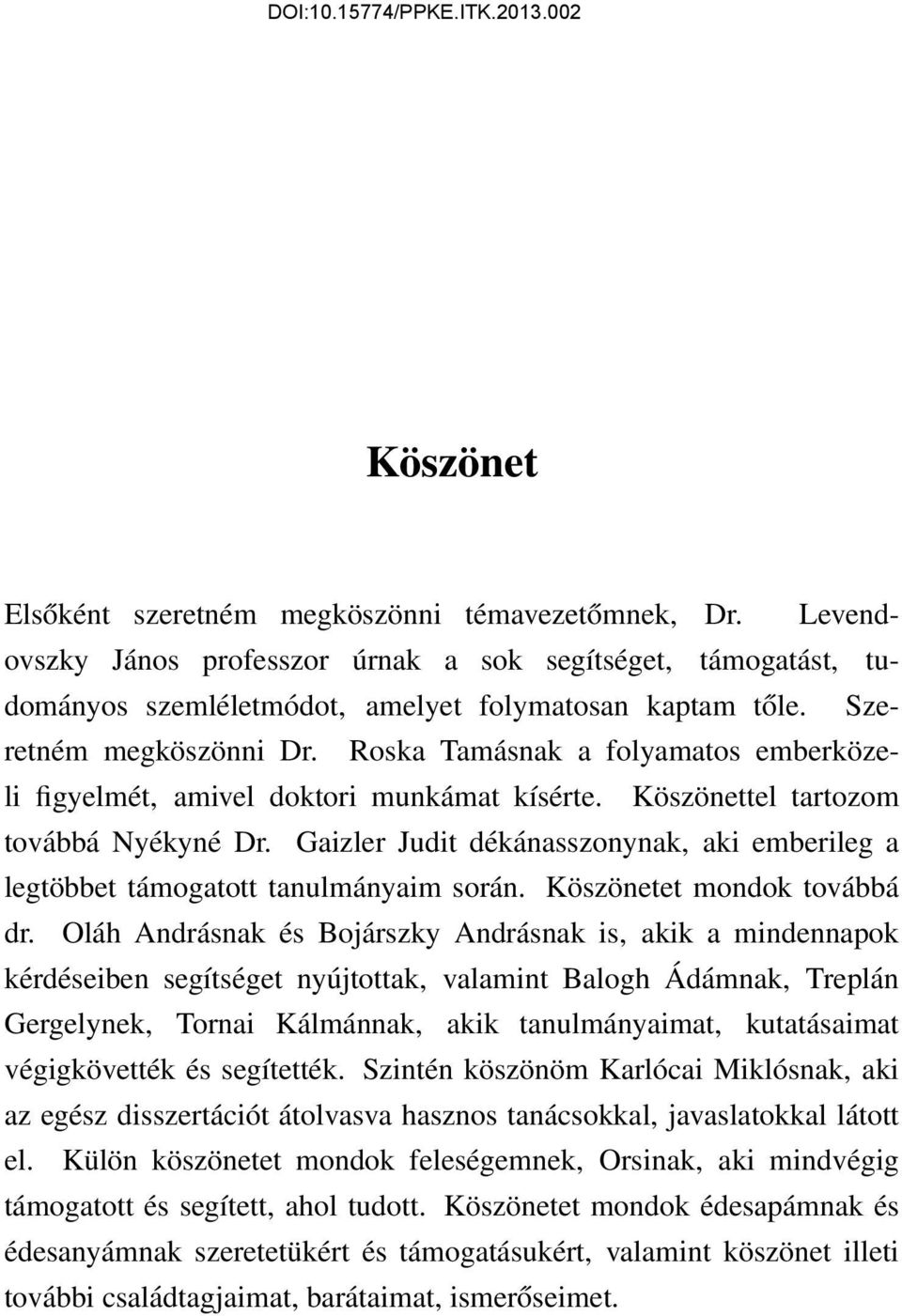 DOI:10.15774/PPKE.ITK.2013.002

Köszönet

Elsőként szeretném megköszönni témavezetőmnek, Dr. Levendovszky János professzor úrnak a sok segítséget, támogatást, tudományos szemléletmódot, amelyet folymatosan kaptam tőle. Szeretném megköszönni Dr. Roska Tamásnak a folyamatos emberközeli figyelmét, amivel doktori munkámat kísérte. Köszönettel tartozom továbbá Nyékyné Dr. Gaizler Judit dékánasszonynak, aki emberileg a legtöbbet támogatott tanulmányaim során. Köszönetet mondok továbbá dr. Oláh Andrásnak és Bojárszky Andrásnak is, akik a mindennapok kérdéseiben segítséget nyújtottak, valamint Balogh Ádámnak, Treplán Gergelynek, Tornai Kálmánnak, akik tanulmányaimat, kutatásaimat végigkövették és segítették. Szintén köszönöm Karlócai Miklósnak, aki az egész disszertációt átolvasva hasznos tanácsokkal, javaslatokkal látott el. Külön köszönetet mondok feleségemnek, Orsinak, aki mindvégig támogatott és segített, ahol tudott. Köszönetet mondok édesapámnak és édesanyámnak szeretetükért és támogatásukért, valamint köszönet illeti további családtagjaimat, barátaimat, ismerőseimet.